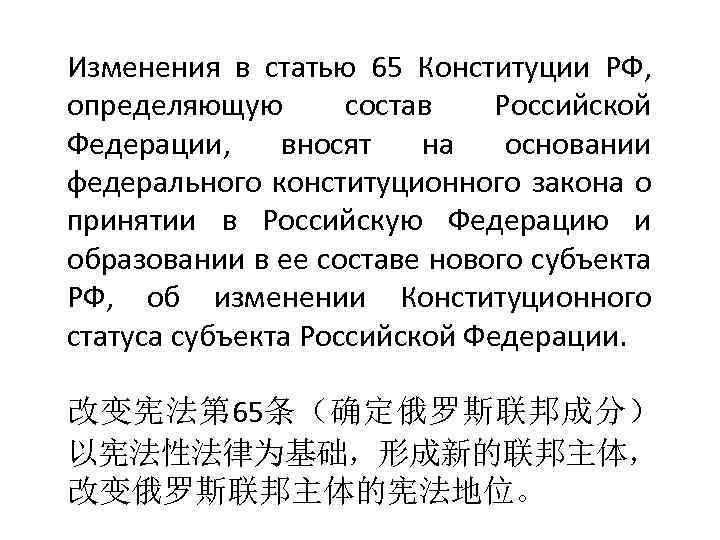 Изменения в статью 65 Конституции РФ, определяющую состав Российской Федерации, вносят на основании федерального конституционного закона о принятии в Российскую Федерацию и образовании в ее составе нового субъекта РФ, об изменении Конституционного статуса субъекта Российской Федерации.

改变宪法第65条（确定俄罗斯联邦成分）以宪法性法律为基础，形成新的联邦主体，改变俄罗斯联邦主体的宪法地位。